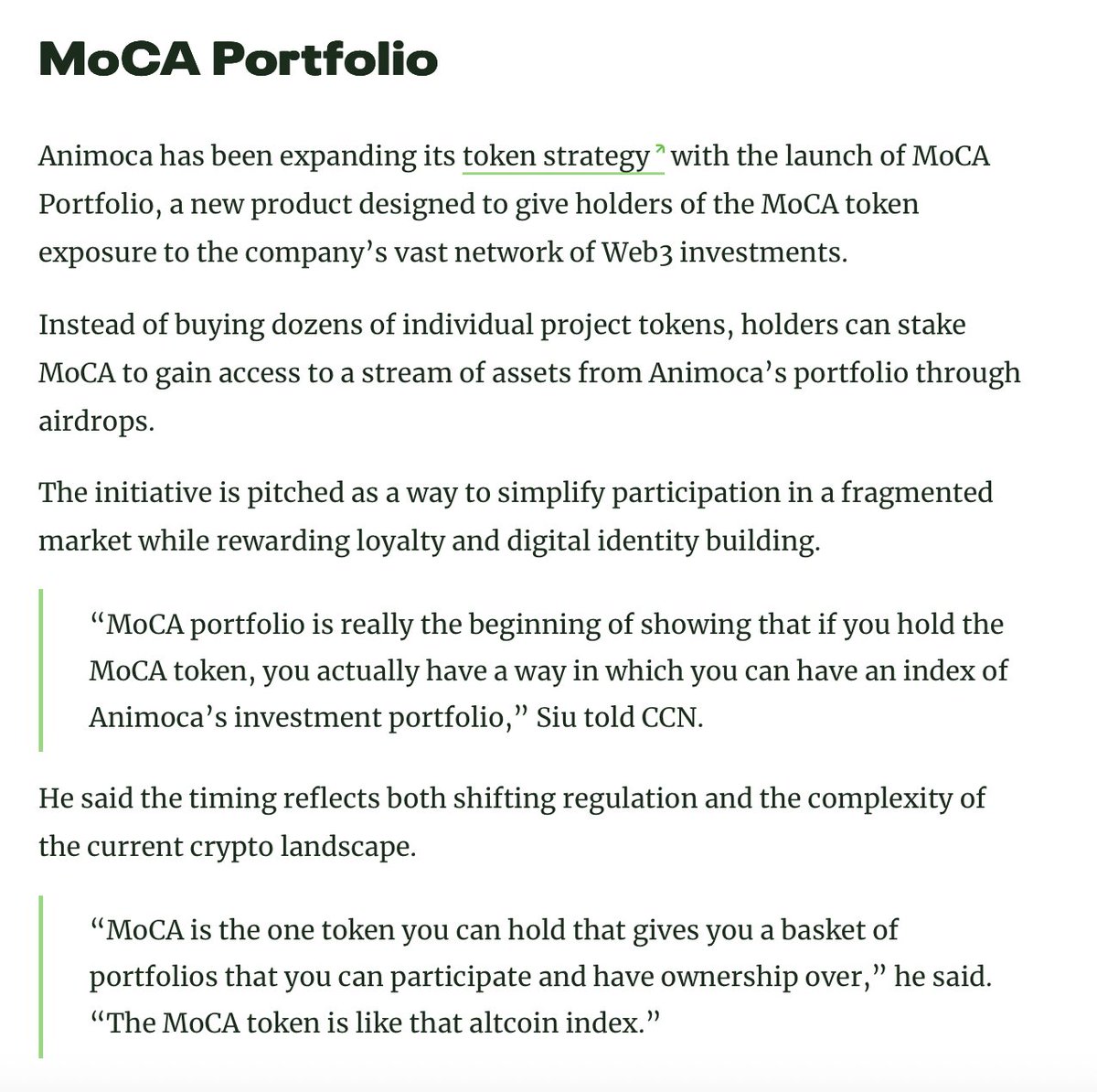 MoCA Portfolio

Animoca has been expanding its token strategy with the launch of MoCA Portfolio, a new product designed to give holders of the MoCA token exposure to the company’s vast network of Web3 investments.

Instead of buying dozens of individual project tokens, holders can stake MoCA to gain access to a stream of assets from Animoca’s portfolio through airdrops.

The initiative is pitched as a way to simplify participation in a fragmented market while rewarding loyalty and digital identity building.

“MoCA portfolio is really the beginning of showing that if you hold the MoCA token, you actually have a way in which you can have an index of Animoca’s investment portfolio,” Siu told CCN.

He said the timing reflects both shifting regulation and the complexity of the current crypto landscape.

“MoCA is the one token you can hold that gives you a basket of portfolios that you can participate and have ownership over,” he said. “The MoCA token is like that altcoin index.”